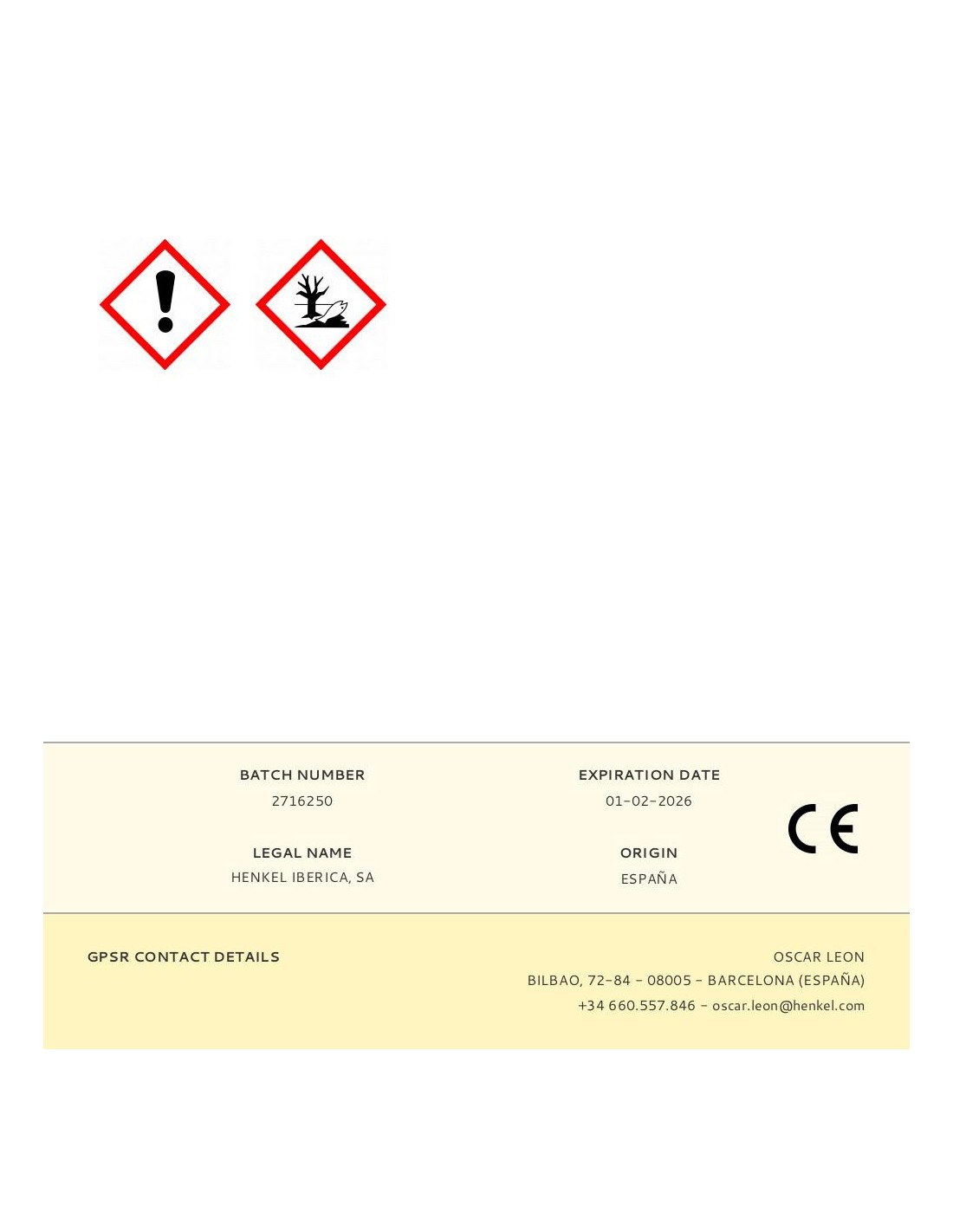 BATCH NUMBER
2716250

LEGAL NAME
HENKEL IBERICA, SA

EXPIRATION DATE
01-02-2026

ORIGIN
ESPAÑA

CE

GPSR CONTACT DETAILS

OSCAR LEON
BILBAO, 72-84 - 08005 - BARCELONA (ESPAÑA)
+34 660.557.846 - oscar.leon@henkel.com